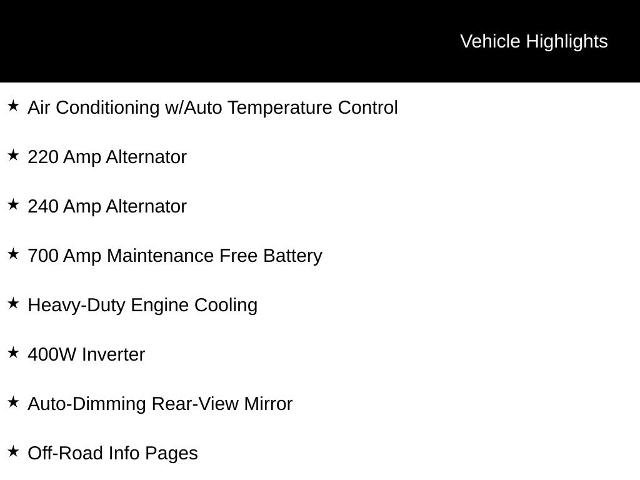 Vehicle Highlights

★ Air Conditioning w/Auto Temperature Control

★ 220 Amp Alternator

★ 240 Amp Alternator

★ 700 Amp Maintenance Free Battery

★ Heavy-Duty Engine Cooling

★ 400W Inverter

★ Auto-Dimming Rear-View Mirror

★ Off-Road Info Pages